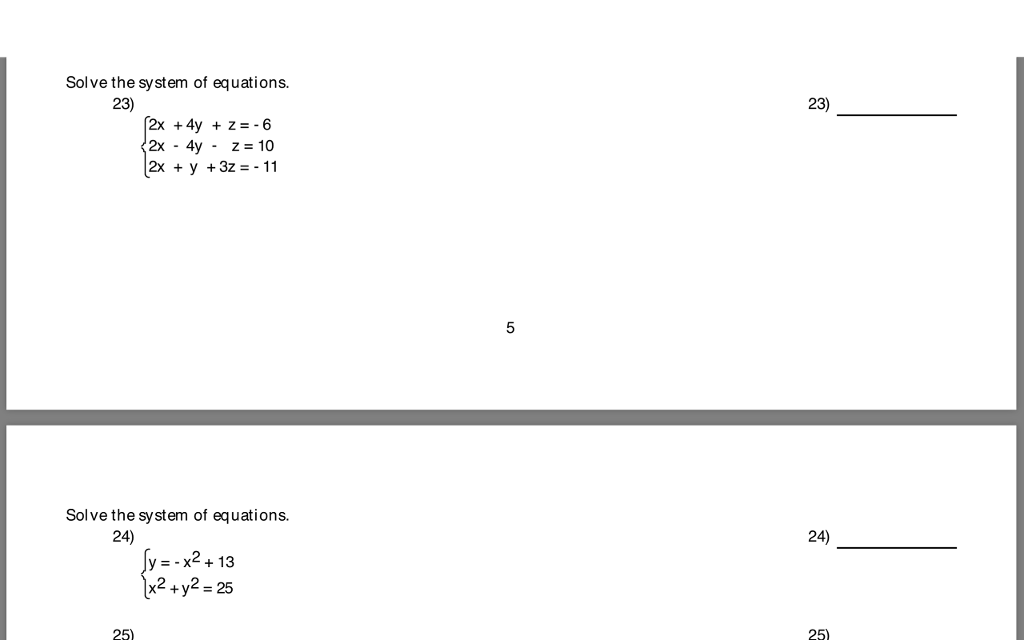 Solve the system of equations.

23)

$\begin{cases} 2x + 4y + z = -6 \\ 2x - 4y - z = 10 \\ 2x + y + 3z = -11 \end{cases}$

23) ____________

5

Solve the system of equations.

24)

$\begin{cases} y = -x^2 + 13 \\ x^2 + y^2 = 25 \end{cases}$

24) ____________

25)

25)